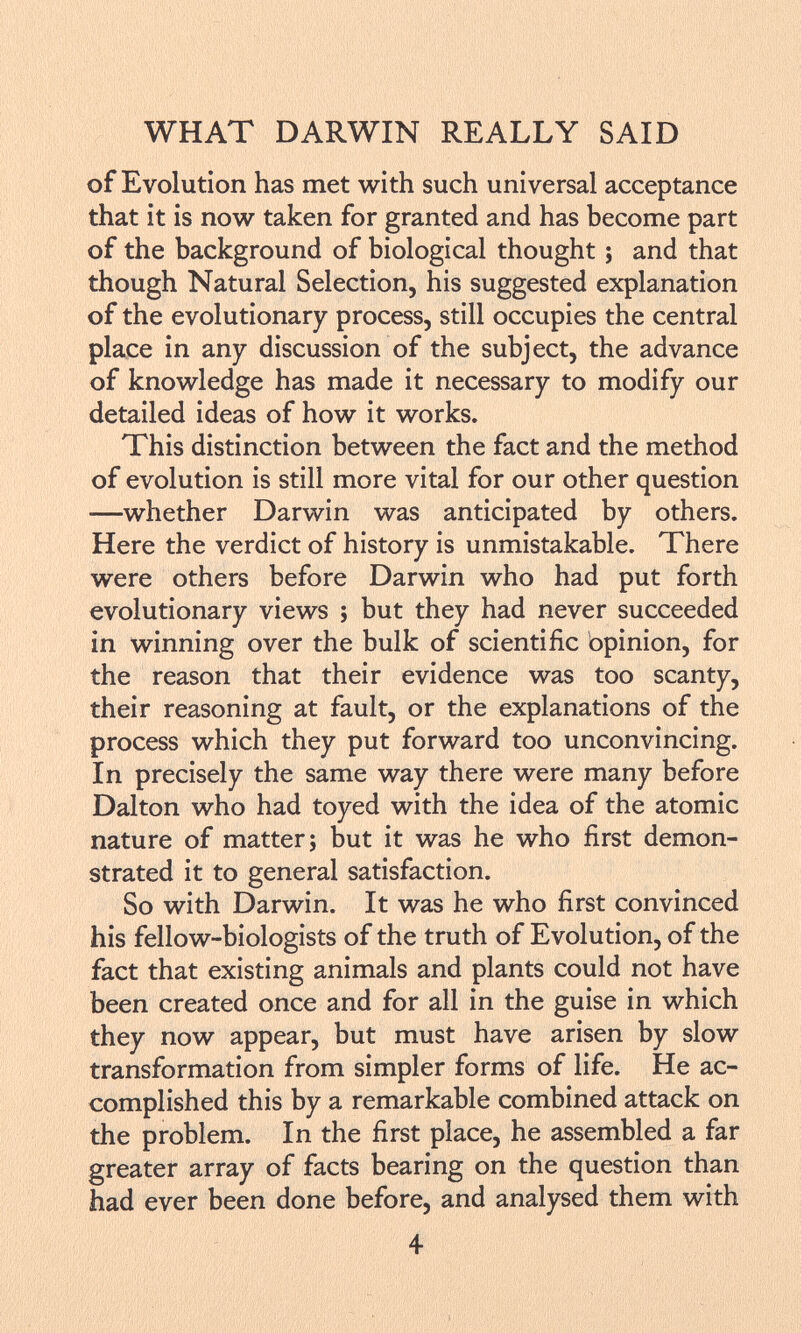 WHAT DARWIN REALLY SAID

of Evolution has met with such universal acceptance that it is now taken for granted and has become part of the background of biological thought ; and that though Natural Selection, his suggested explanation of the evolutionary process, still occupies the central place in any discussion of the subject, the advance of knowledge has made it necessary to modify our detailed ideas of how it works.

This distinction between the fact and the method of evolution is still more vital for our other question —whether Darwin was anticipated by others. Here the verdict of history is unmistakable. There were others before Darwin who had put forth evolutionary views ; but they had never succeeded in winning over the bulk of scientific opinion, for the reason that their evidence was too scanty, their reasoning at fault, or the explanations of the process which they put forward too unconvincing. In precisely the same way there were many before Dalton who had toyed with the idea of the atomic nature of matter; but it was he who first demonstrated it to general satisfaction.

So with Darwin. It was he who first convinced his fellow-biologists of the truth of Evolution, of the fact that existing animals and plants could not have been created once and for all in the guise in which they now appear, but must have arisen by slow transformation from simpler forms of life. He accomplished this by a remarkable combined attack on the problem. In the first place, he assembled a far greater array of facts bearing on the question than had ever been done before, and analysed them with

4